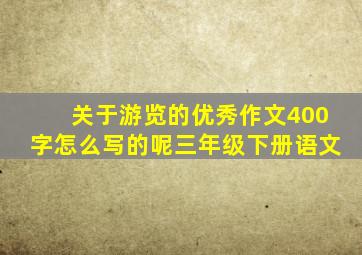 关于游览的优秀作文400字怎么写的呢三年级下册语文